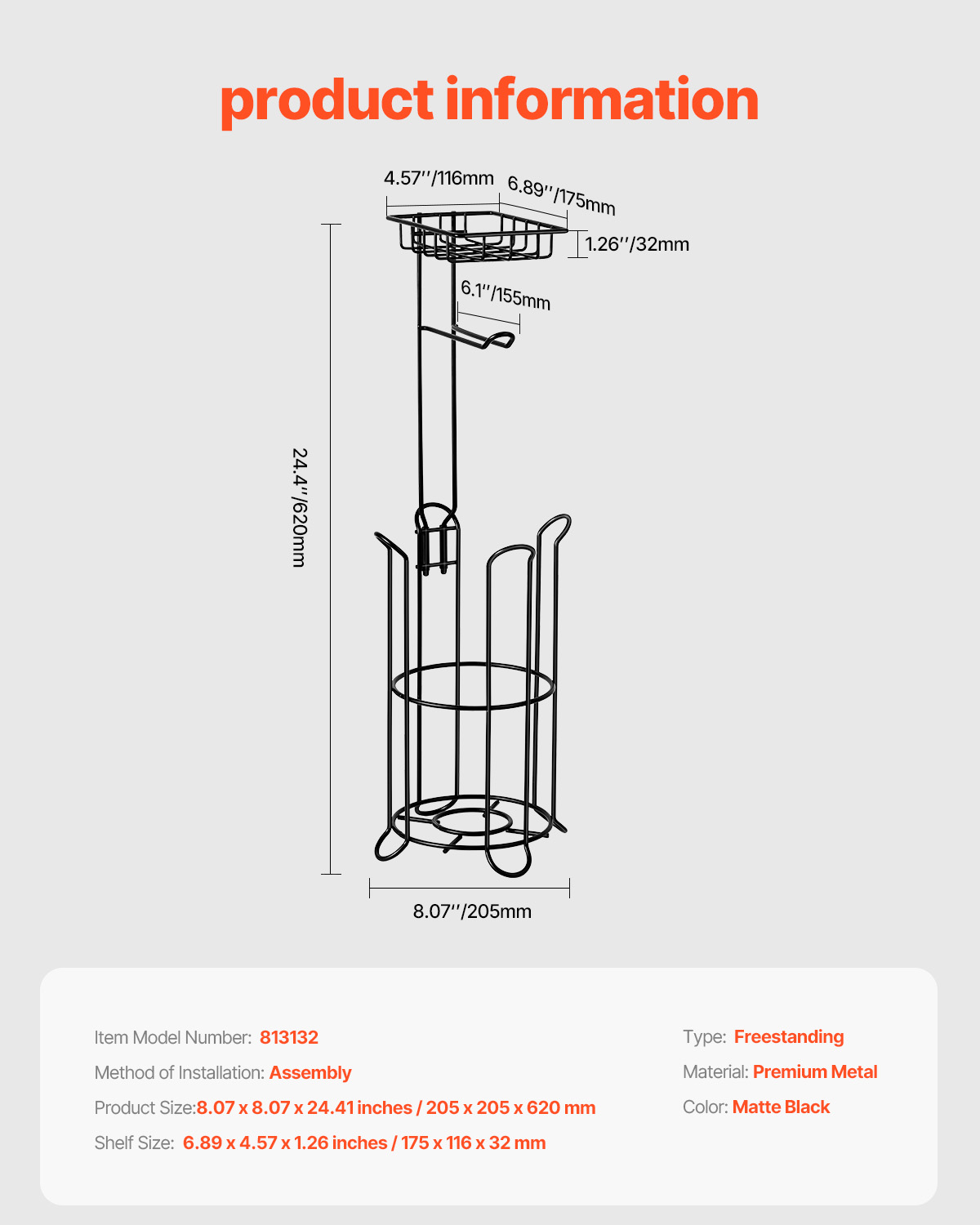 product information

4.57''/116mm
6.89''/175mm
1.26''/32mm
6.1''/155mm
24.4''/620mm
8.07''/205mm

Item Model Number: 813132
Method of Installation: Assembly
Product Size:8.07 x 8.07 x 24.41 inches / 205 x 205 x 620 mm
Shelf Size: 6.89 x 4.57 x 1.26 inches / 175 x 116 x 32 mm

Type: Freestanding
Material: Premium Metal
Color: Matte Black